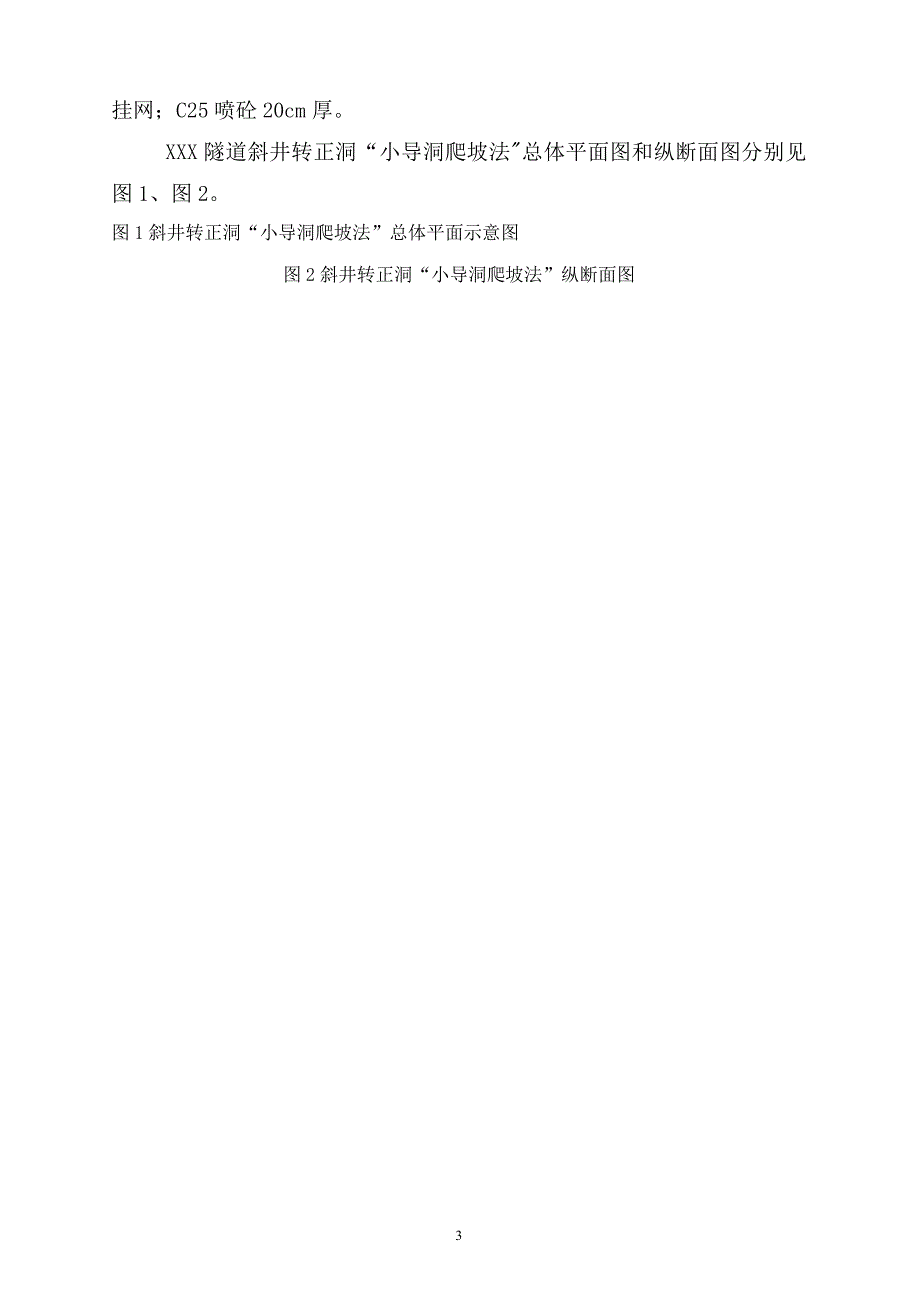 挂网；C25 喷砼 20cm 厚。

XXX 隧道斜井转正洞“小导洞爬坡法"总体平面图和纵断面图分别见图 1、图 2。

图 1 斜井转正洞“小导洞爬坡法”总体平面示意图

图 2 斜井转正洞“小导洞爬坡法”纵断面图

3